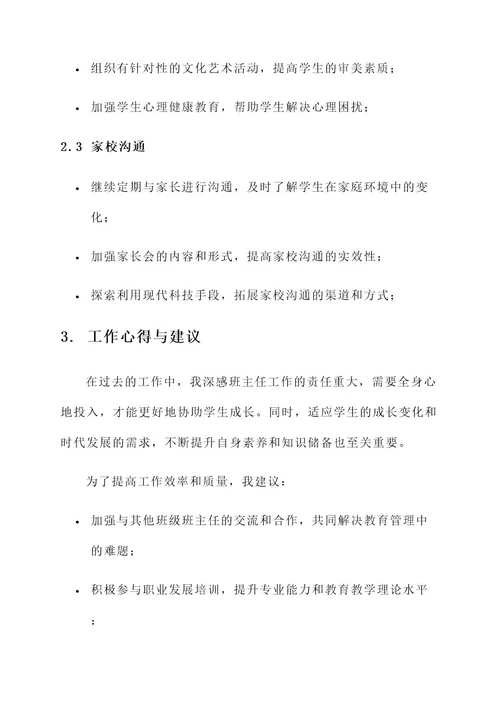 • 组织有针对性的文化艺术活动，提高学生的审美素质；

• 加强学生心理健康教育，帮助学生解决心理困扰；

2.3 家校沟通

• 继续定期与家长进行沟通，及时了解学生在家庭环境中的变化；

• 加强家长会的内容和形式，提高家校沟通的实效性；

• 探索利用现代科技手段，拓展家校沟通的渠道和方式；

3. 工作心得与建议

在过去的工作中，我深感班主任工作的责任重大，需要全身心地投入，才能更好地协助学生成长。同时，适应学生的成长变化和时代发展的需求，不断提升自身素养和知识储备也至关重要。

为了提高工作效率和质量，我建议：

• 加强与其他班级班主任的交流和合作，共同解决教育管理中的难题；

• 积极参与职业发展培训，提升专业能力和教育教学理论水平；